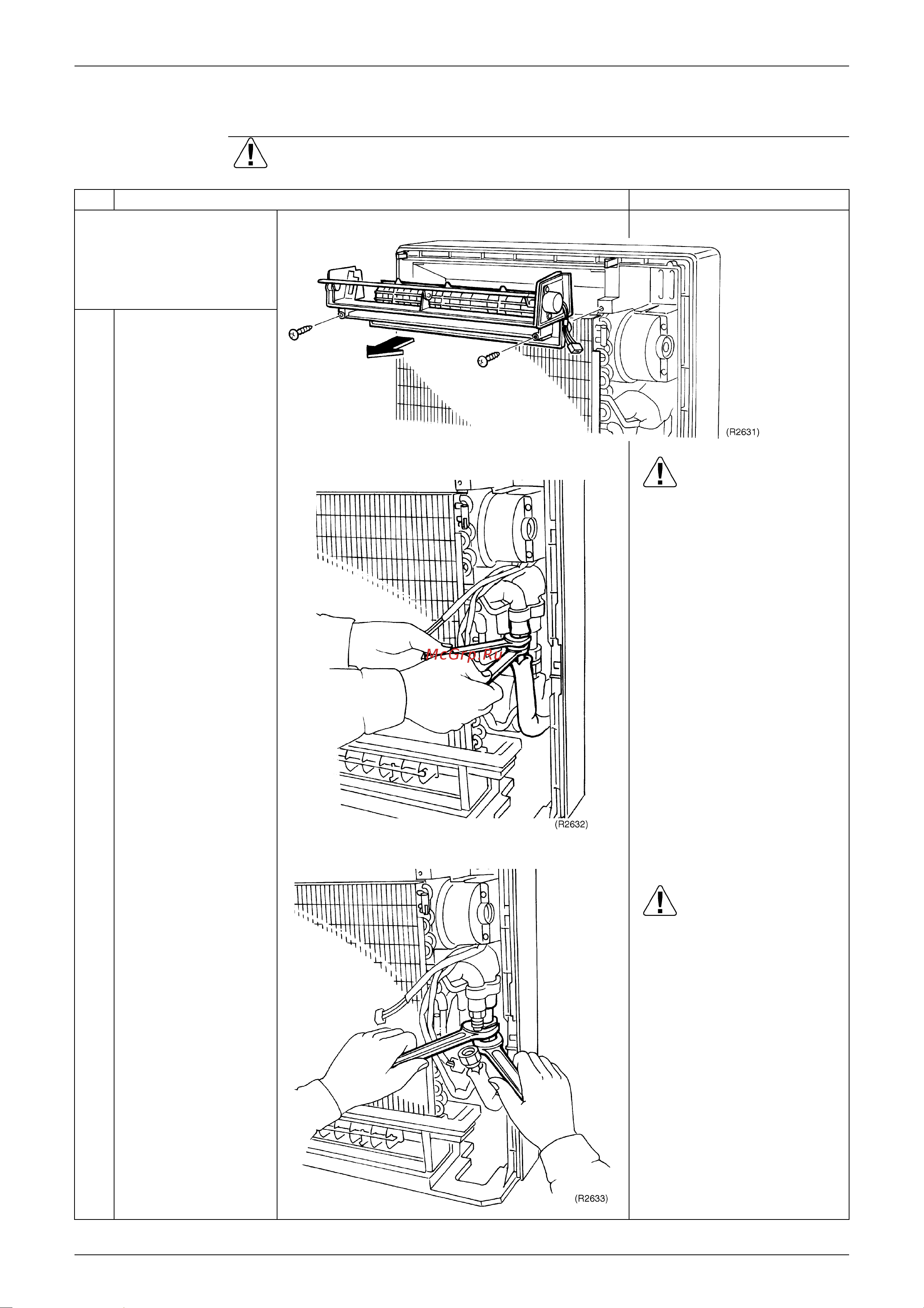 (R2631)

McGrp.Ru

(R2632)

(R2633)